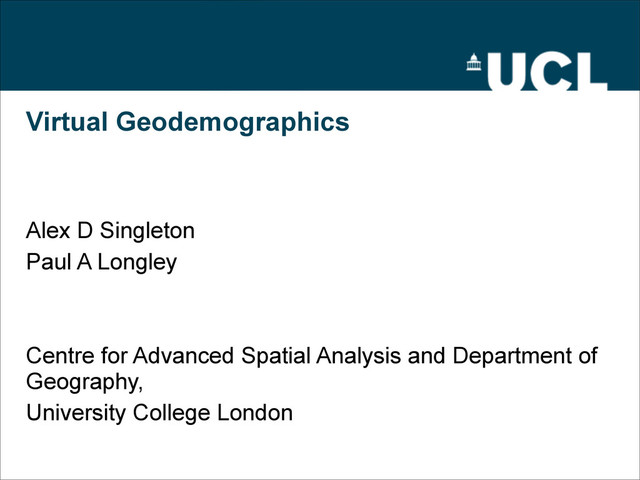 UCL

Virtual Geodemographics

Alex D Singleton
Paul A Longley

Centre for Advanced Spatial Analysis and Department of Geography,
University College London